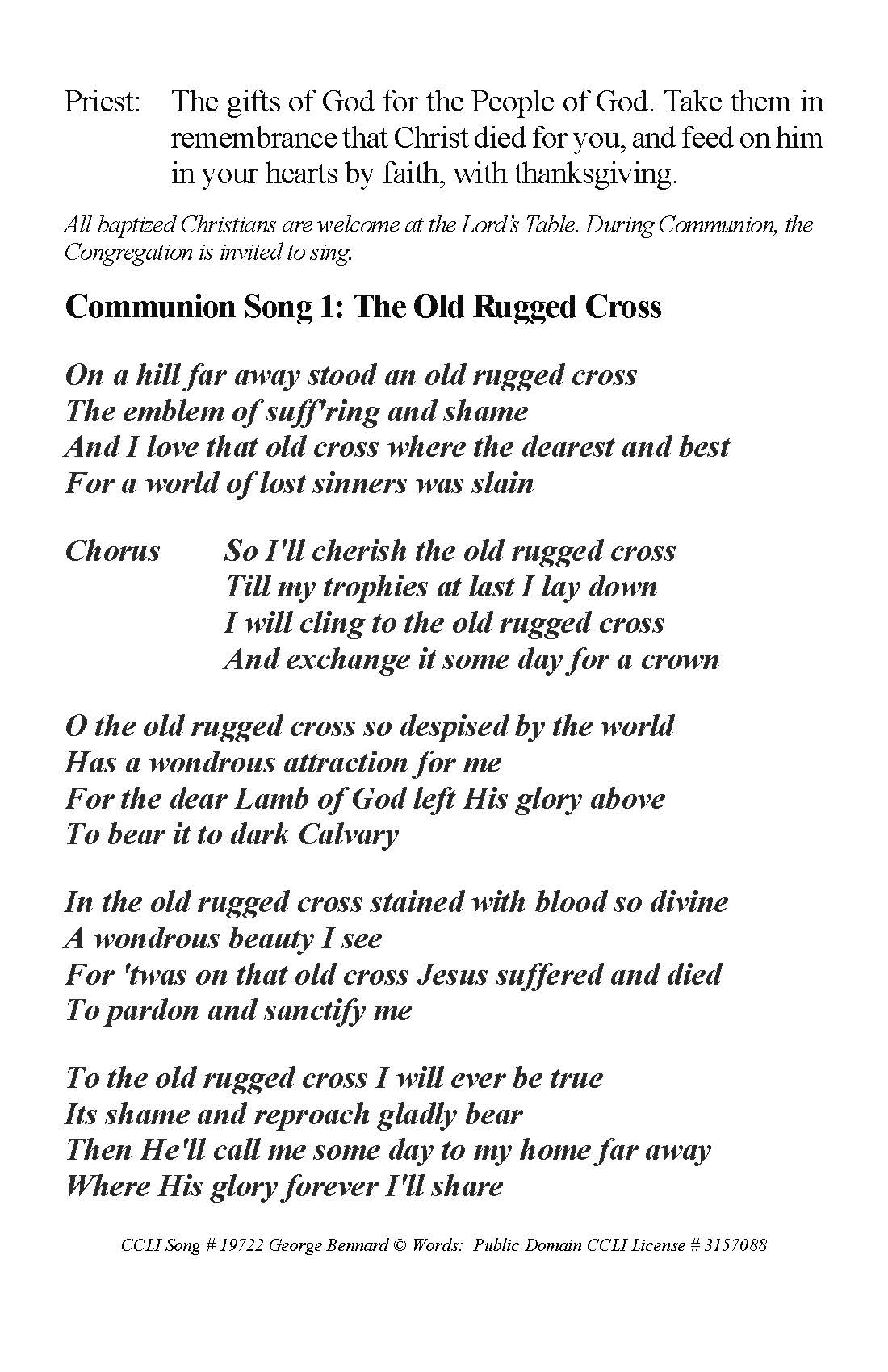 Priest: The gifts of God for the People of God. Take them in remembrance that Christ died for you, and feed on him in your hearts by faith, with thanksgiving.

All baptized Christians are welcome at the Lord's Table. During Communion, the Congregation is invited to sing.

Communion Song 1: The Old Rugged Cross

On a hill far away stood an old rugged cross
The emblem of suff'ring and shame
And I love that old cross where the dearest and best
For a world of lost sinners was slain

Chorus So I'll cherish the old rugged cross
Till my trophies at last I lay down
I will cling to the old rugged cross
And exchange it some day for a crown

O the old rugged cross so despised by the world
Has a wondrous attraction for me
For the dear Lamb of God left His glory above
To bear it to dark Calvary

In the old rugged cross stained with blood so divine
A wondrous beauty I see
For 'twas on that old cross Jesus suffered and died
To pardon and sanctify me

To the old rugged cross I will ever be true
Its shame and reproach gladly bear
Then He'll call me some day to my home far away
Where His glory forever I'll share

CCLI Song # 19722 George Bennard © Words: Public Domain CCLI License # 3157088